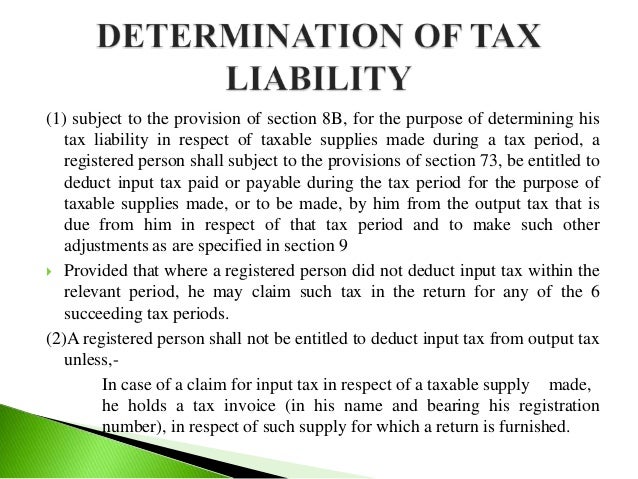 DETERMINATION OF TAX LIABILITY

(1) subject to the provision of section 8B, for the purpose of determining his tax liability in respect of taxable supplies made during a tax period, a registered person shall subject to the provisions of section 73, be entitled to deduct input tax paid or payable during the tax period for the purpose of taxable supplies made, or to be made, by him from the output tax that is due from him in respect of that tax period and to make such other adjustments as are specified in section 9

Provided that where a registered person did not deduct input tax within the relevant period, he may claim such tax in the return for any of the 6 succeeding tax periods.

(2)A registered person shall not be entitled to deduct input tax from output tax unless,-

In case of a claim for input tax in respect of a taxable supply made, he holds a tax invoice (in his name and bearing his registration number), in respect of such supply for which a return is furnished.